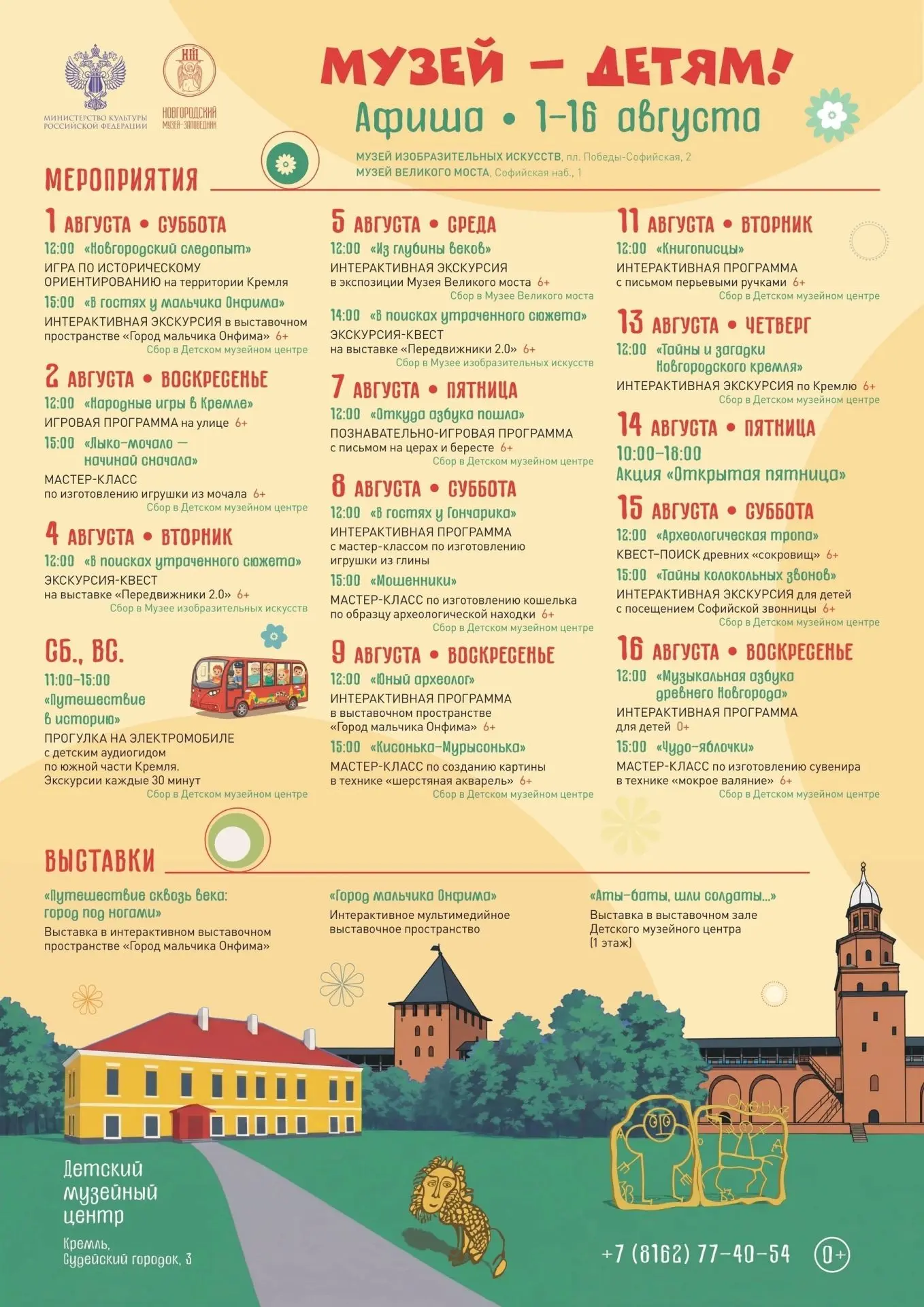 МИНИСТЕРСТВО КУЛЬТУРЫ РОССИЙСКОЙ ФЕДЕРАЦИИ

НОВГОРОДСКИЙ МУЗЕЙ-ЗАПОВЕДНИК

МУЗЕЙ – ДЕТЯМ!

Афиша • 1–16 августа

МУЗЕЙ ИЗОБРАЗИТЕЛЬНЫХ ИСКУССТВ, пл. Победы-Софийская, 2
МУЗЕЙ ВЕЛИКОГО МОСТА, Софийская наб., 1

МЕРОПРИЯТИЯ

1 АВГУСТА • СУББОТА
12:00 «Новгородский следопыт»
ИГРА ПО ИСТОРИЧЕСКОМУ ОРИЕНТИРОВАНИЮ на территории Кремля
15:00 «В гостях у мальчика Онфима»
ИНТЕРАКТИВНАЯ ЭКСКУРСИЯ в выставочном пространстве «Город мальчика Онфима» 6+
Сбор в Детском музейном центре

2 АВГУСТА • ВОСКРЕСЕНЬЕ
12:00 «Народные игры в Кремле»
ИГРОВАЯ ПРОГРАММА на улице 6+
15:00 «Лыко-мочало — начинай сначала»
МАСТЕР-КЛАСС по изготовлению игрушки из мочала 6+
Сбор в Детском музейном центре

4 АВГУСТА • ВТОРНИК
12:00 «В поисках утраченного сюжета»
ЭКСКУРСИЯ-КВЕСТ на выставке «Передвижники 2.0» 6+
Сбор в Музее изобразительных искусств

СБ., ВС.
11:00–15:00
«Путешествие в историю»
ПРОГУЛКА НА ЭЛЕКТРОМОБИЛЕ с детским аудиогидом по южной части Кремля. Экскурсии каждые 30 минут
Сбор в Детском музейном центре

5 АВГУСТА • СРЕДА
12:00 «Из глубины веков»
ИНТЕРАКТИВНАЯ ЭКСКУРСИЯ в экспозиции Музея Великого моста 6+
Сбор в Музее Великого моста
14:00 «В поисках утраченного сюжета»
ЭКСКУРСИЯ-КВЕСТ на выставке «Передвижники 2.0» 6+
Сбор в Музее изобразительных искусств

7 АВГУСТА • ПЯТНИЦА
12:00 «Откуда азбука пошла»
ПОЗНАВАТЕЛЬНО-ИГРОВАЯ ПРОГРАММА с письмом на церах и бересте 6+
Сбор в Детском музейном центре

8 АВГУСТА • СУББОТА
12:00 «В гостях у Гончарика»
ИНТЕРАКТИВНАЯ ПРОГРАММА с мастер-классом по изготовлению игрушки из глины
15:00 «Мошенники»
МАСТЕР-КЛАСС по изготовлению кошелька по образцу археологической находки 6+
Сбор в Детском музейном центре

9 АВГУСТА • ВОСКРЕСЕНЬЕ
12:00 «Юный археолог»
ИНТЕРАКТИВНАЯ ПРОГРАММА в выставочном пространстве «Город мальчика Онфима» 6+
15:00 «Кисонька-Мурысонька»
МАСТЕР-КЛАСС по созданию картины в технике «шерстяная акварель» 6+
Сбор в Детском музейном центре

11 АВГУСТА • ВТОРНИК
12:00 «Книгописцы»
ИНТЕРАКТИВНАЯ ПРОГРАММА с письмом перьевыми ручками 6+
Сбор в Детском музейном центре

13 АВГУСТА • ЧЕТВЕРГ
12:00 «Тайны и загадки Новгородского кремля»
ИНТЕРАКТИВНАЯ ЭКСКУРСИЯ по Кремлю 6+
Сбор в Детском музейном центре

14 АВГУСТА • ПЯТНИЦА
10:00–18:00
Акция «Открытая пятница»

15 АВГУСТА • СУББОТА
12:00 «Археологическая тропа»
КВЕСТ-ПОИСК древних «сокровищ» 6+
15:00 «Тайны колокольных звонов»
ИНТЕРАКТИВНАЯ ЭКСКУРСИЯ для детей с посещением Софийской звонницы 6+
Сбор в Детском музейном центре

16 АВГУСТА • ВОСКРЕСЕНЬЕ
12:00 «Музыкальная азбука древнего Новгорода»
ИНТЕРАКТИВНАЯ ПРОГРАММА для детей 0+
15:00 «Чудо-яблочки»
МАСТЕР-КЛАСС по изготовлению сувенира в технике «мокрое валяние» 6+
Сбор в Детском музейном центре

ВЫСТАВКИ

«Путешествие сквозь века: город под ногами»
Выставка в интерактивном выставочном пространстве «Город мальчика Онфима»

«Город мальчика Онфима»
Интерактивное мультимедийное выставочное пространство

«Аты-баты, шли солдаты...»
Выставка в выставочном зале Детского музейного центра (1 этаж)

Детский музейный центр
Кремль, Судейский городок, 3

+7 (8162) 77-40-54 0+